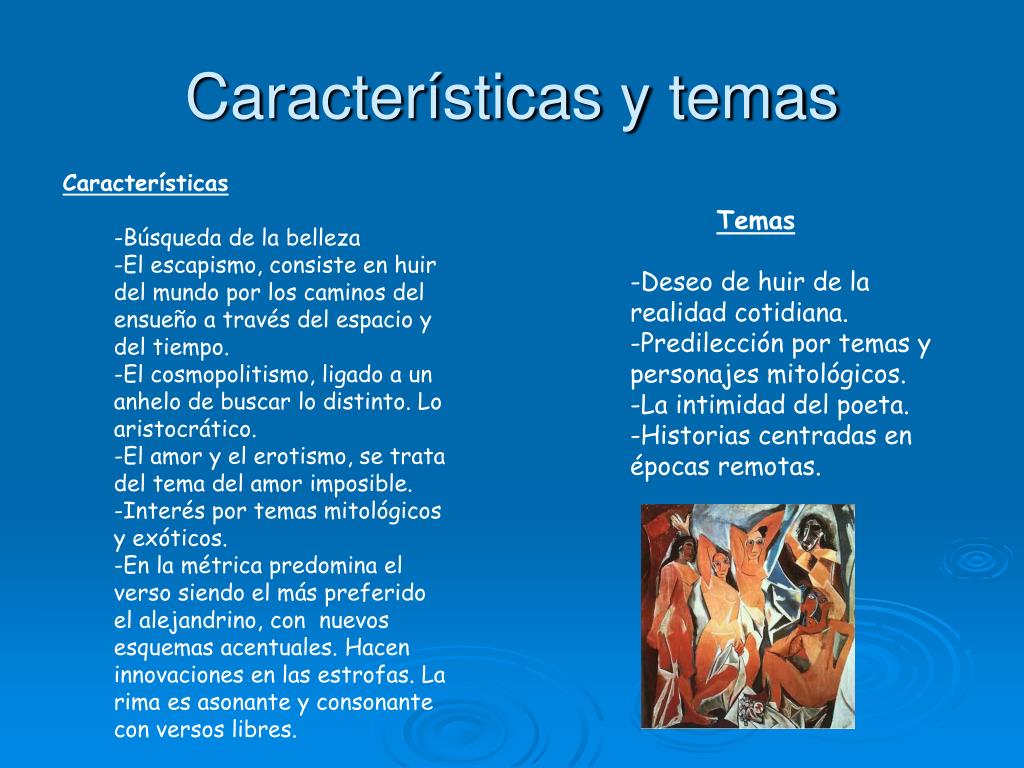 Características y temas

Características

-Búsqueda de la belleza
-El escapismo, consiste en huir del mundo por los caminos del ensueño a través del espacio y del tiempo.
-El cosmopolitismo, ligado a un anhelo de buscar lo distinto. Lo aristocrático.
-El amor y el erotismo, se trata del tema del amor imposible.
-Interés por temas mitológicos y exóticos.
-En la métrica predomina el verso siendo el más preferido el alejandrino, con nuevos esquemas acentuales. Hacen innovaciones en las estrofas. La rima es asonante y consonante con versos libres.

Temas

-Deseo de huir de la realidad cotidiana.
-Predilección por temas y personajes mitológicos.
-La intimidad del poeta.
-Historias centradas en épocas remotas.